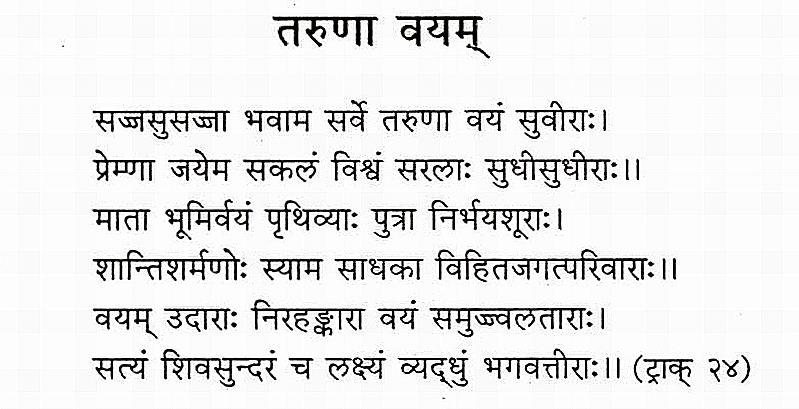 तरुणा वयम्

सज्जसुसज्जा भवाम सर्वे तरुणा वयं सुवीराः।
प्रेम्णा जयेम सकलं विश्वं सरलाः सुधीसुधीराः।।
माता भूमिर्वयं पृथिव्याः पुत्रा निर्भयशूराः।
शान्तिशर्मणोः स्याम साधका विहितजगत्परिवाराः।।
वयम् उदाराः निरहङ्कारा वयं समुज्ज्वलताराः।
सत्यं शिवसुन्दरं च लक्ष्यं व्यद्धुं भगवत्तीराः।। (ट्राक् २४)